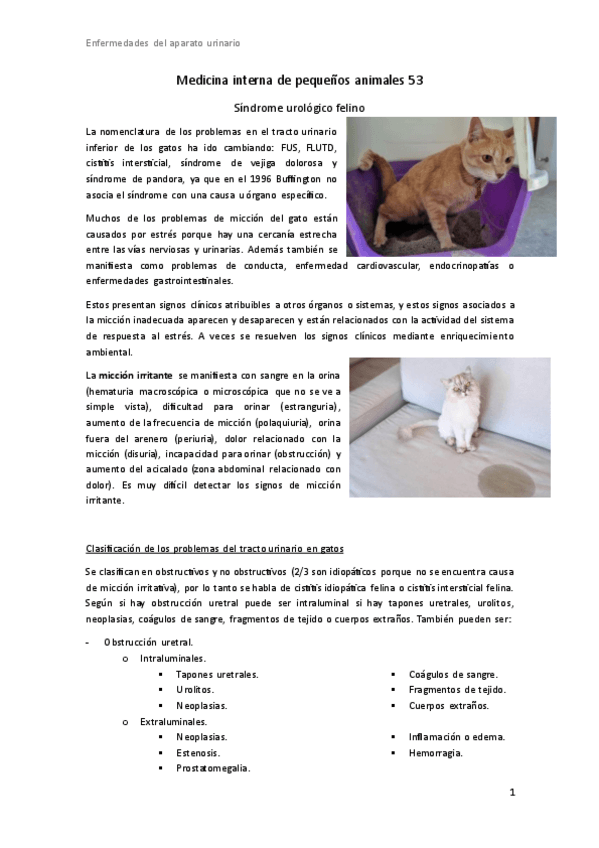 Enfermedades del aparato urinario

Medicina interna de pequeños animales 53

Síndrome urológico felino

La nomenclatura de los problemas en el tracto urinario inferior de los gatos ha ido cambiando: FUS, FLUTD, cistitis intersticial, síndrome de vejiga dolorosa y síndrome de pandora, ya que en el 1996 Buffington no asocia el síndrome con una causa u órgano específico.

Muchos de los problemas de micción del gato están causados por estrés porque hay una cercanía estrecha entre las vías nerviosas y urinarias. Además también se manifiesta como problemas de conducta, enfermedad cardiovascular, endocrinopatías o enfermedades gastrointestinales.

Estos presentan signos clínicos atribuibles a otros órganos o sistemas, y estos signos asociados a la micción inadecuada aparecen y desaparecen y están relacionados con la actividad del sistema de respuesta al estrés. A veces se resuelven los signos clínicos mediante enriquecimiento ambiental.

La micción irritante se manifiesta con sangre en la orina (hematuria macroscópica o microscópica que no se ve a simple vista), dificultad para orinar (estranguria), aumento de la frecuencia de micción (polaquiuria), orina fuera del arenero (periuria), dolor relacionado con la micción (disuria), incapacidad para orinar (obstrucción) y aumento del acicalado (zona abdominal relacionado con dolor). Es muy difícil detectar los signos de micción irritante.

Clasificación de los problemas del tracto urinario en gatos

Se clasifican en obstructivos y no obstructivos (2/3 son idiopáticos porque no se encuentra causa de micción irritativa), por lo tanto se habla de cistitis idiopática felina o cistitis intersticial felina. Según si hay obstrucción uretral puede ser intraluminal si hay tapones uretrales, urolitos, neoplasias, coágulos de sangre, fragmentos de tejido o cuerpos extraños. También pueden ser:

- Obstrucción uretral.
 o Intraluminales.
  ▪ Tapones uretrales.
  ▪ Urolitos.
  ▪ Neoplasias.
  ▪ Coágulos de sangre.
  ▪ Fragmentos de tejido.
  ▪ Cuerpos extraños.
 o Extraluminales.
  ▪ Neoplasias.
  ▪ Estenosis.
  ▪ Prostatomegalia.
  ▪ Inflamación o edema.
  ▪ Hemorragia.

1